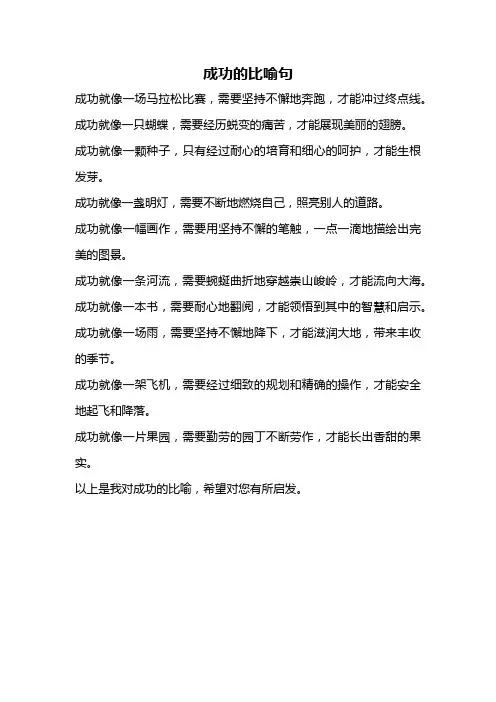 成功的比喻句

成功就像一场马拉松比赛，需要坚持不懈地奔跑，才能冲过终点线。

成功就像一只蝴蝶，需要经历蜕变的痛苦，才能展现美丽的翅膀。

成功就像一颗种子，只有经过耐心的培育和细心的呵护，才能生根发芽。

成功就像一盏明灯，需要不断地燃烧自己，照亮别人的道路。

成功就像一幅画作，需要用坚持不懈的笔触，一点一滴地描绘出完美的图景。

成功就像一条河流，需要蜿蜒曲折地穿越崇山峻岭，才能流向大海。

成功就像一本书，需要耐心地翻阅，才能领悟到其中的智慧和启示。

成功就像一场雨，需要坚持不懈地降下，才能滋润大地，带来丰收的季节。

成功就像一架飞机，需要经过细致的规划和精确的操作，才能安全地起飞和降落。

成功就像一片果园，需要勤劳的园丁不断劳作，才能长出香甜的果实。

以上是我对成功的比喻，希望对您有所启发。